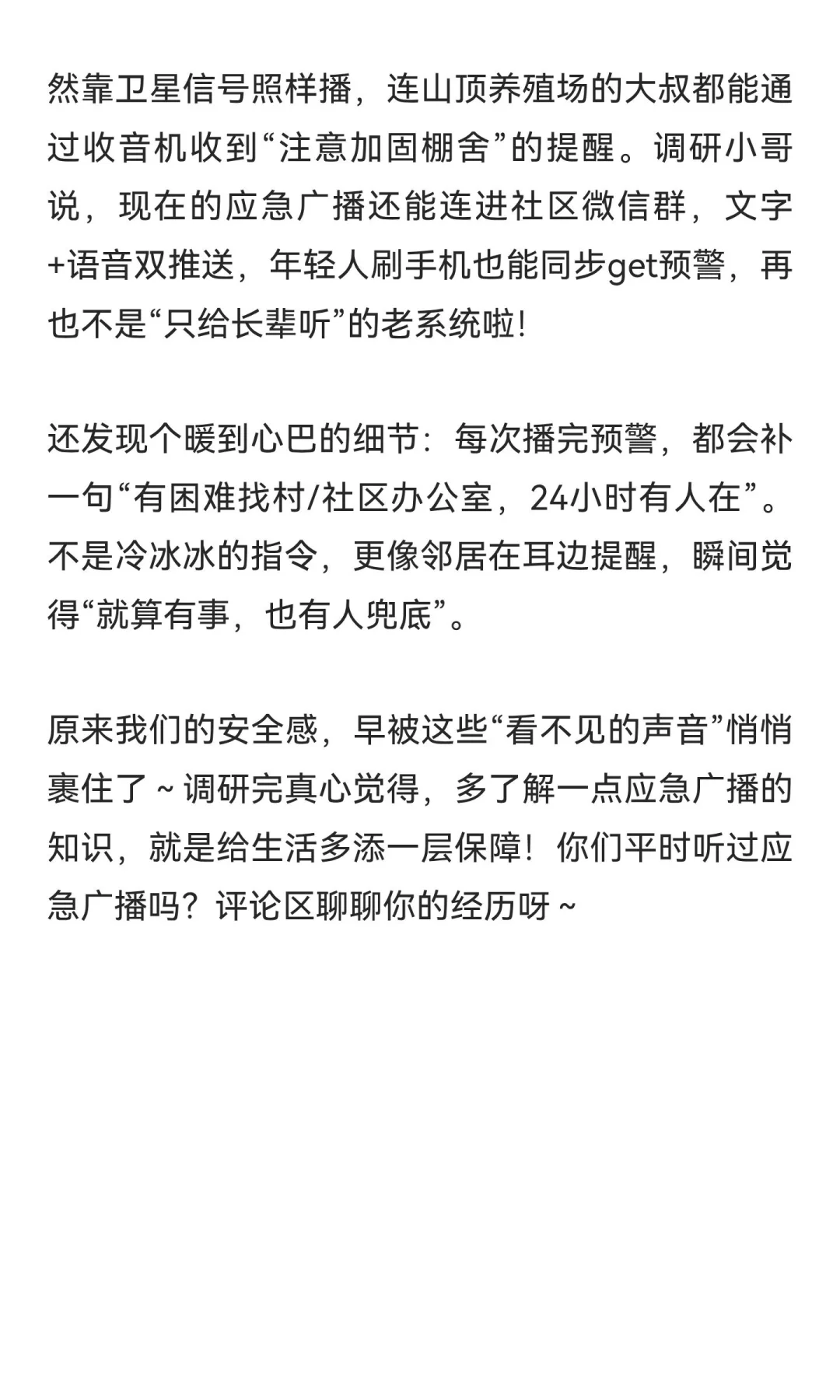 然靠卫星信号照样播，连山顶养殖场的大叔都能通过收音机收到“注意加固棚舍”的提醒。调研小哥说，现在的应急广播还能连进社区微信群，文字+语音双推送，年轻人刷手机也能同步get预警，再也不是“只给长辈听”的老系统啦！

还发现个暖到心巴的细节：每次播完预警，都会补一句“有困难找村/社区办公室，24小时有人在”。不是冷冰冰的指令，更像邻居在耳边提醒，瞬间觉得“就算有事，也有人兜底”。

原来我们的安全感，早被这些“看不见的声音”悄悄裹住了～调研完真心觉得，多了解一点应急广播的知识，就是给生活多添一层保障！你们平时听过应急广播吗？评论区聊聊你的经历呀～